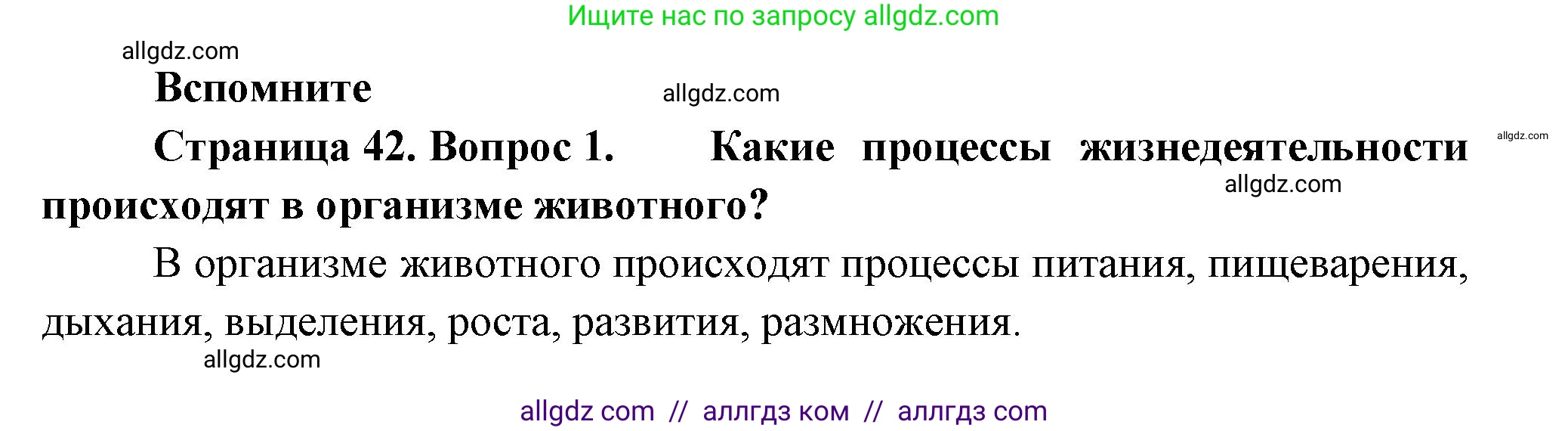 Ищите нас по запросу allgdz.com

allgdz.com

Вспомните

allgdz.com

Страница 42. Вопрос 1. Какие процессы жизнедеятельности происходят в организме животного?

allgdz.com

allgdz.com

В организме животного происходят процессы питания, пищеварения, дыхания, выделения, роста, развития, размножения.

allgdz.com

allgdz com // аллгдз ком // аллгдз com